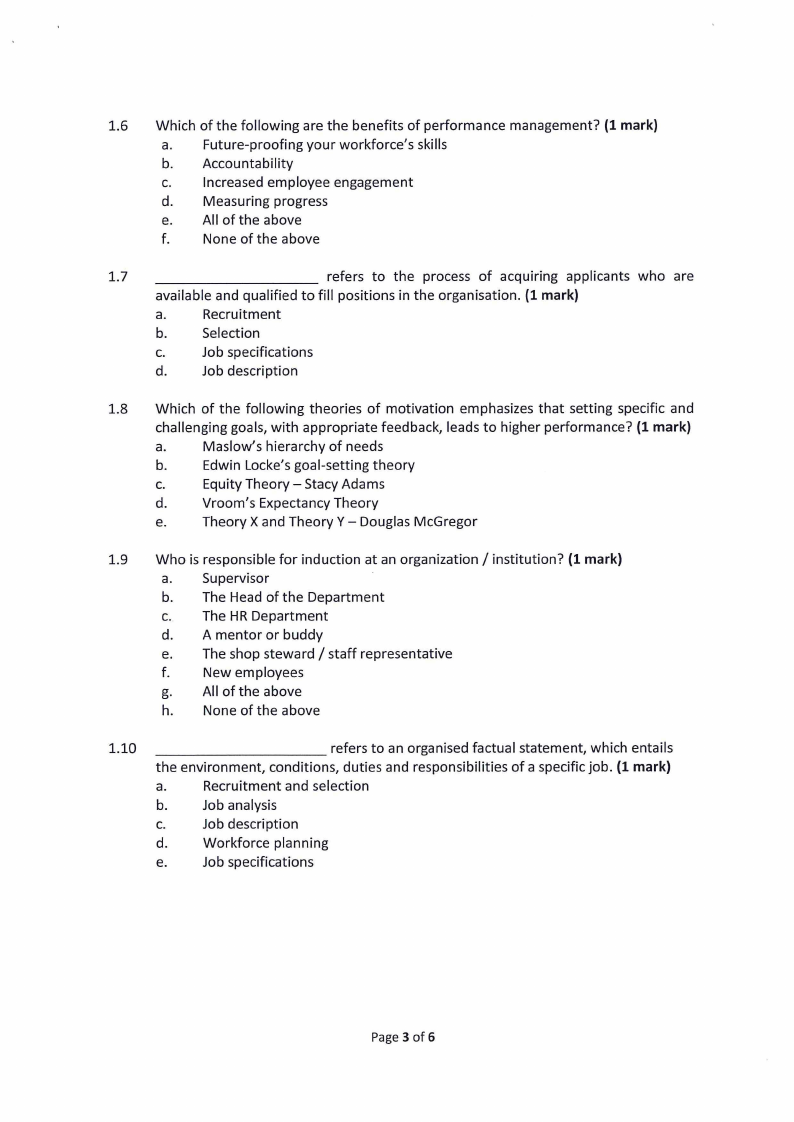 1.6 Which of the following are the benefits of performance management? **(1 mark)**
a. Future-proofing your workforce's skills
b. Accountability
c. Increased employee engagement
d. Measuring progress
e. All of the above
f. None of the above

1.7 ____________________ refers to the process of acquiring applicants who are available and qualified to fill positions in the organisation. **(1 mark)**
a. Recruitment
b. Selection
c. Job specifications
d. Job description

1.8 Which of the following theories of motivation emphasizes that setting specific and challenging goals, with appropriate feedback, leads to higher performance? **(1 mark)**
a. Maslow's hierarchy of needs
b. Edwin Locke's goal-setting theory
c. Equity Theory – Stacy Adams
d. Vroom's Expectancy Theory
e. Theory X and Theory Y – Douglas McGregor

1.9 Who is responsible for induction at an organization / institution? **(1 mark)**
a. Supervisor
b. The Head of the Department
c. The HR Department
d. A mentor or buddy
e. The shop steward / staff representative
f. New employees
g. All of the above
h. None of the above

1.10 ____________________ refers to an organised factual statement, which entails the environment, conditions, duties and responsibilities of a specific job. **(1 mark)**
a. Recruitment and selection
b. Job analysis
c. Job description
d. Workforce planning
e. Job specifications

Page **3** of **6**